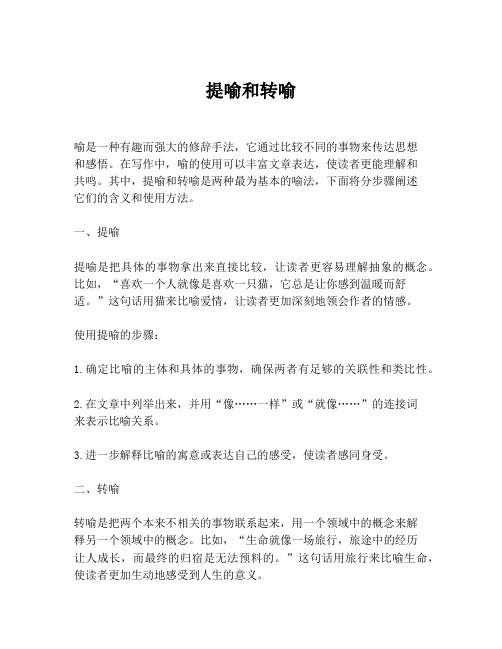 提喻和转喻

喻是一种有趣而强大的修辞手法，它通过比较不同的事物来传达思想和感悟。在写作中，喻的使用可以丰富文章表达，使读者更能理解和共鸣。其中，提喻和转喻是两种最为基本的喻法，下面将分步骤阐述它们的含义和使用方法。

一、提喻

提喻是把具体的事物拿出来直接比较，让读者更容易理解抽象的概念。比如，“喜欢一个人就像是喜欢一只猫，它总是让你感到温暖而舒适。”这句话用猫来比喻爱情，让读者更加深刻地领会作者的情感。

使用提喻的步骤：

1.确定比喻的主体和具体的事物，确保两者有足够的关联性和类比性。

2.在文章中列举出来，并用“像……一样”或“就像……”的连接词来表示比喻关系。

3.进一步解释比喻的寓意或表达自己的感受，使读者感同身受。

二、转喻

转喻是把两个本来不相关的事物联系起来，用一个领域中的概念来解释另一个领域中的概念。比如，“生命就像一场旅行，旅途中的经历让人成长，而最终的归宿是无法预料的。”这句话用旅行来比喻生命，使读者更加生动地感受到人生的意义。